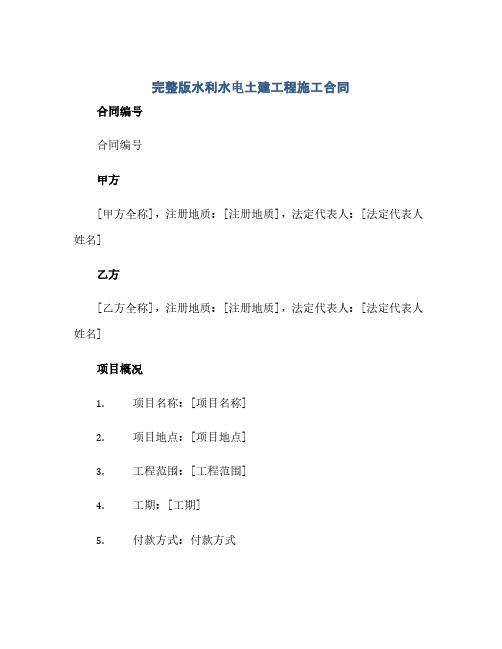 完整版水利水电土建工程施工合同

合同编号

合同编号

甲方

[甲方全称]，注册地质：[注册地质]，法定代表人：[法定代表人姓名]

乙方

[乙方全称]，注册地质：[注册地质]，法定代表人：[法定代表人姓名]

项目概况

1. 项目名称：[项目名称]

2. 项目地点：[项目地点]

3. 工程范围：[工程范围]

4. 工期：[工期]

5. 付款方式：付款方式